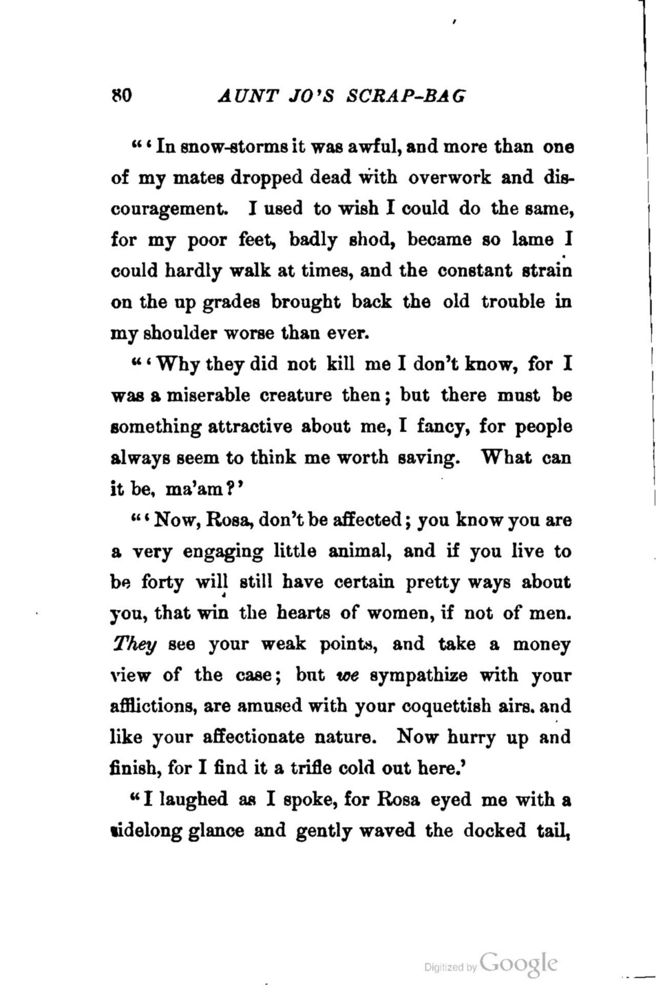 80 AUNT JO'S SCRAP-BAG

"'In snow-storms it was awful, and more than one of my mates dropped dead with overwork and discouragement. I used to wish I could do the same, for my poor feet, badly shod, became so lame I could hardly walk at times, and the constant strain on the up grades brought back the old trouble in my shoulder worse than ever.

"'Why they did not kill me I don't know, for I was a miserable creature then; but there must be something attractive about me, I fancy, for people always seem to think me worth saving. What can it be, ma'am?'

"'Now, Rosa, don't be affected; you know you are a very engaging little animal, and if you live to be forty will still have certain pretty ways about you, that win the hearts of women, if not of men. They see your weak points, and take a money view of the case; but we sympathize with your afflictions, are amused with your coquettish airs. and like your affectionate nature. Now hurry up and finish, for I find it a trifle cold out here.'

"I laughed as I spoke, for Rosa eyed me with a sidelong glance and gently waved the docked tail,

Digitized by Google